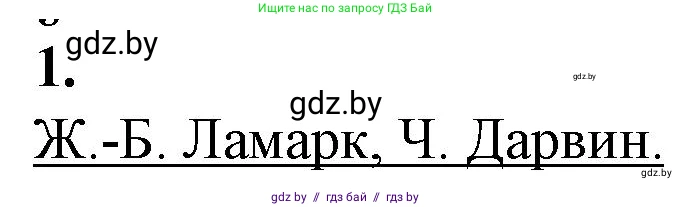 Ищите нас по запросу ГДЗ Бай

1.

gdz.by

gdz.by

gdz.by

Ж.-Б. Ламарк, Ч. Дарвин.

gdz.by

gdz by // гдз бай // гдз by